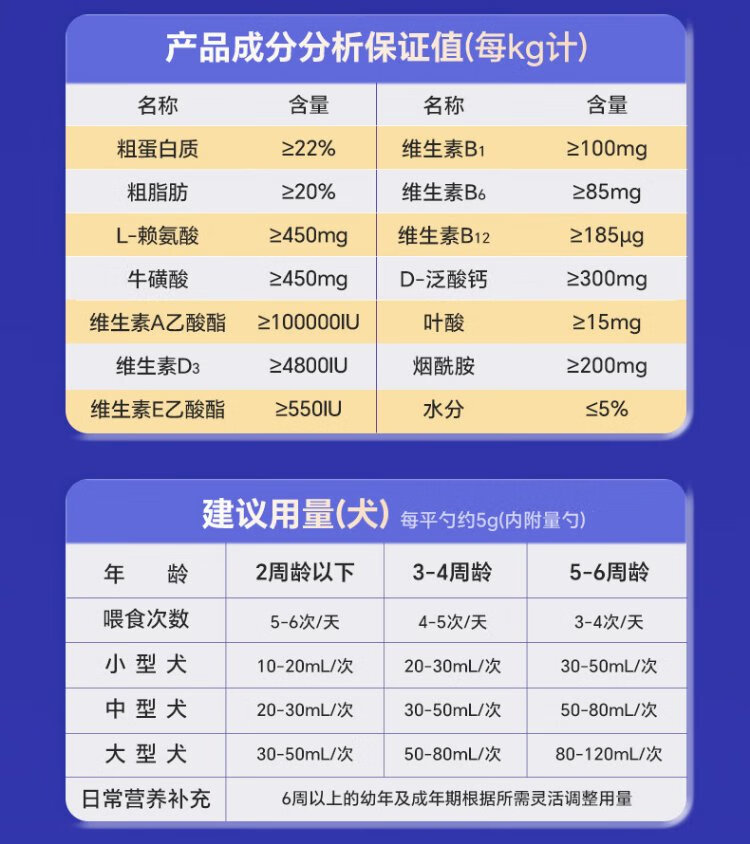 产品成分分析保证值(每kg计)

| 名称 | 含量 | 名称 | 含量 |
|---|---|---|---|
| 粗蛋白质 | ≥22% | 维生素$B_1$ | ≥100mg |
| 粗脂肪 | ≥20% | 维生素$B_6$ | ≥85mg |
| L-赖氨酸 | ≥450mg | 维生素$B_{12}$ | ≥185μg |
| 牛磺酸 | ≥450mg | D-泛酸钙 | ≥300mg |
| 维生素A乙酸酯 | ≥100000IU | 叶酸 | ≥15mg |
| 维生素$D_3$ | ≥4800IU | 烟酰胺 | ≥200mg |
| 维生素E乙酸酯 | ≥550IU | 水分 | ≤5% |

建议用量(犬) 每平勺约5g(内附量勺)

| 年龄 | 2周龄以下 | 3-4周龄 | 5-6周龄 |
|---|---|---|---|
| 喂食次数 | 5-6次/天 | 4-5次/天 | 3-4次/天 |
| 小型犬 | 10-20mL/次 | 20-30mL/次 | 30-50mL/次 |
| 中型犬 | 20-30mL/次 | 30-50mL/次 | 50-80mL/次 |
| 大型犬 | 30-50mL/次 | 50-80mL/次 | 80-120mL/次 |
| 日常营养补充 | 6周以上的幼年及成年期根据所需灵活调整用量 | | |